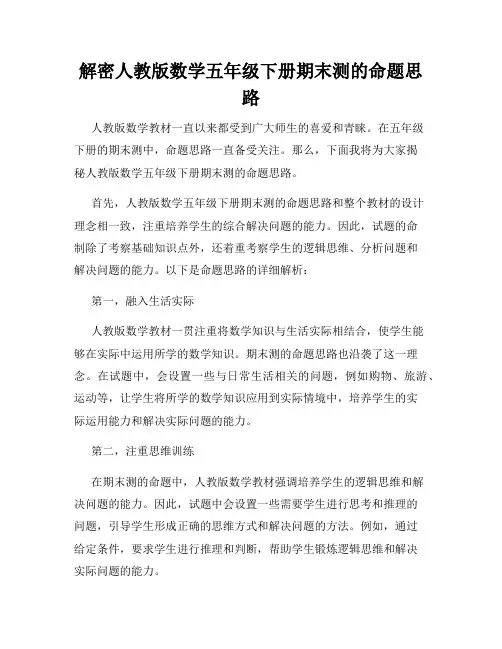 解密人教版数学五年级下册期末测的命题思路

人教版数学教材一直以来都受到广大师生的喜爱和青睐。在五年级下册的期末测中，命题思路一直备受关注。那么，下面我将为大家揭秘人教版数学五年级下册期末测的命题思路。

首先，人教版数学五年级下册期末测的命题思路和整个教材的设计理念相一致，注重培养学生的综合解决问题的能力。因此，试题的命制除了考察基础知识点外，还着重考察学生的逻辑思维、分析问题和解决问题的能力。以下是命题思路的详细解析：

第一，融入生活实际

人教版数学教材一贯注重将数学知识与生活实际相结合，使学生能够在实际中运用所学的数学知识。期末测的命题思路也沿袭了这一理念。在试题中，会设置一些与日常生活相关的问题，例如购物、旅游、运动等，让学生将所学的数学知识应用到实际情境中，培养学生的实际运用能力和解决实际问题的能力。

第二，注重思维训练

在期末测的命题中，人教版数学教材强调培养学生的逻辑思维和解决问题的能力。因此，试题中会设置一些需要学生进行思考和推理的问题，引导学生形成正确的思维方式和解决问题的方法。例如，通过给定条件，要求学生进行推理和判断，帮助学生锻炼逻辑思维和解决实际问题的能力。